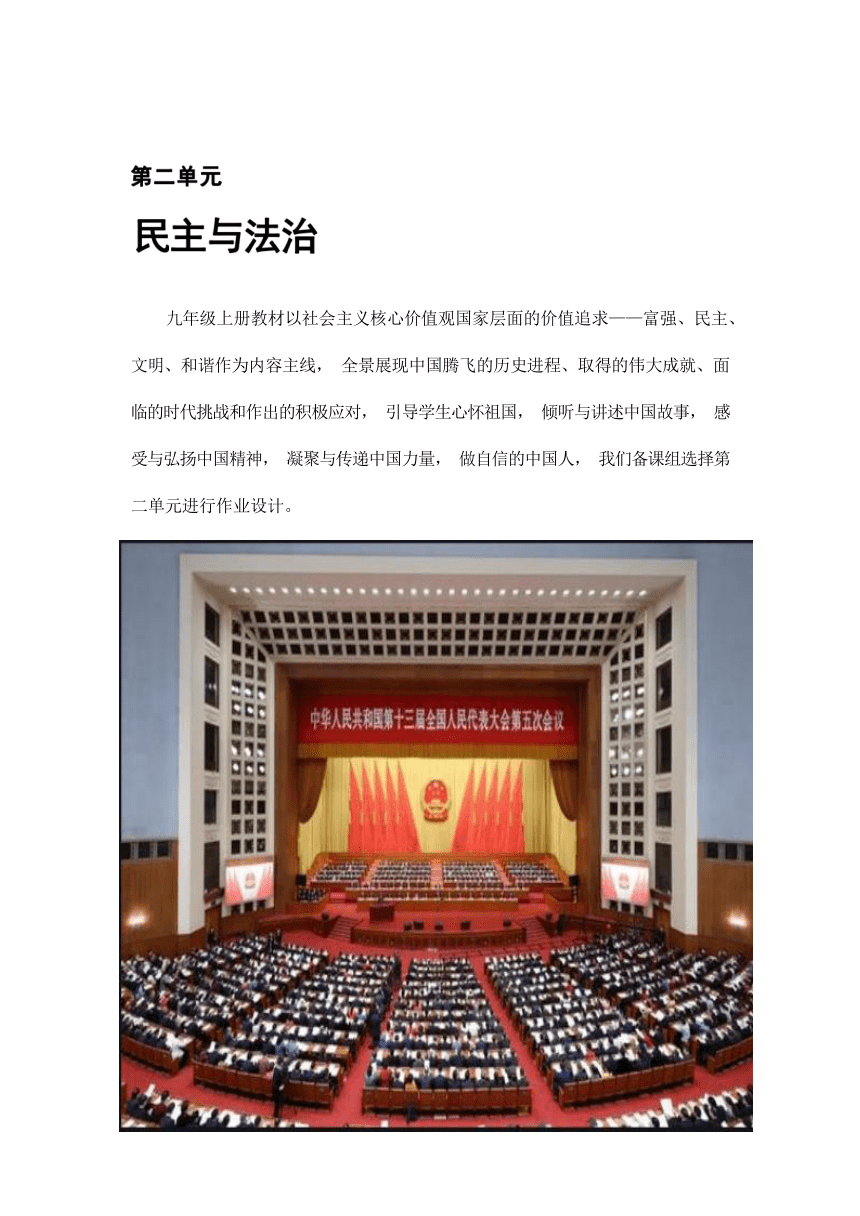 第二单元

民主与法治

九年级上册教材以社会主义核心价值观国家层面的价值追求——富强、民主、文明、和谐作为内容主线， 全景展现中国腾飞的历史进程、取得的伟大成就、面临的时代挑战和作出的积极应对， 引导学生心怀祖国， 倾听与讲述中国故事， 感受与弘扬中国精神， 凝聚与传递中国力量， 做自信的中国人， 我们备课组选择第二单元进行作业设计。

中华人民共和国第十三届全国人民代表大会第五次会议